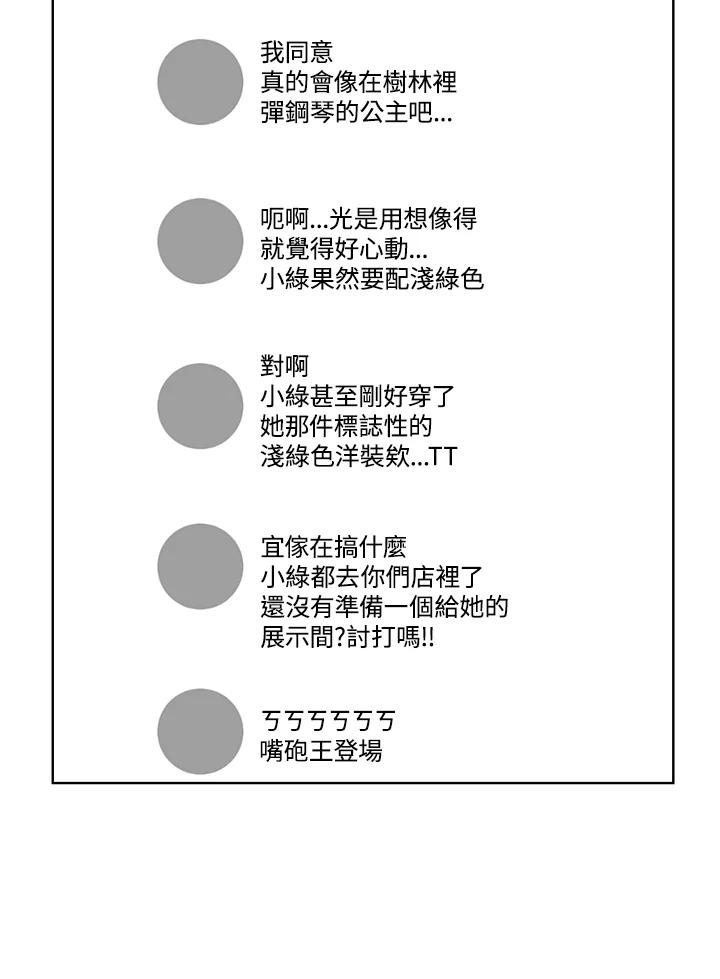 我同意
真的會像在樹林裡
彈鋼琴的公主吧...

呃啊...光是用想像得
就覺得好心動...
小綠果然要配淺綠色

對啊
小綠甚至剛好穿了
她那件標誌性的
淺綠色洋裝欸...TT

宜傢在搞什麼
小綠都去你們店裡了
還沒有準備一個給她的
展示間?討打嗎!!

ㄎㄎㄎㄎㄎㄎ
嘴砲王登場